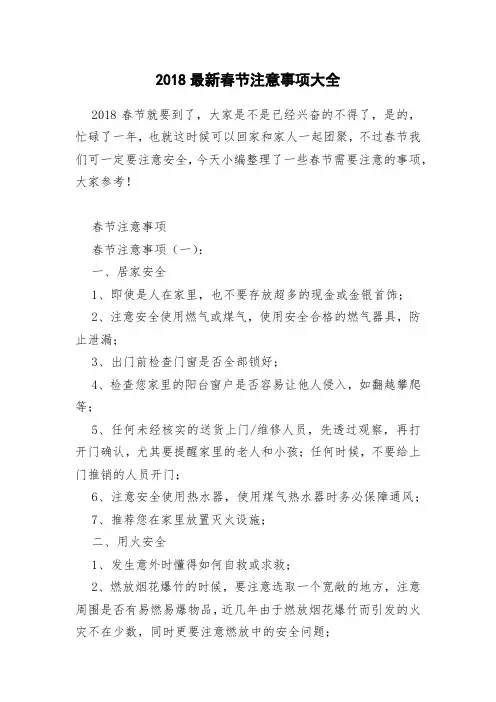 2018 最新春节注意事项大全

2018 春节就要到了，大家是不是已经兴奋的不得了，是的，忙碌了一年，也就这时候可以回家和家人一起团聚，不过春节我们可一定要注意安全，今天小编整理了一些春节需要注意的事项，大家参考！

春节注意事项

春节注意事项（一）：

一、居家安全

1、即使是人在家里，也不要存放超多的现金或金银首饰；

2、注意安全使用燃气或煤气，使用安全合格的燃气器具，防止泄漏；

3、出门前检查门窗是否全部锁好；

4、检查您家里的阳台窗户是否容易让他人侵入，如翻越攀爬等；

5、任何未经核实的送货上门/维修人员，先透过观察，再打开门确认，尤其要提醒家里的老人和小孩；任何时候，不要给上门推销的人员开门；

6、注意安全使用热水器，使用煤气热水器时务必保障通风；

7、推荐您在家里放置灭火设施；

二、用火安全

1、发生意外时懂得如何自救或求救；

2、燃放烟花爆竹的时候，要注意选取一个宽敞的地方，注意周围是否有易燃易爆物品，近几年由于燃放烟花爆竹而引发的火灾不在少数，同时更要注意燃放中的安全问题；